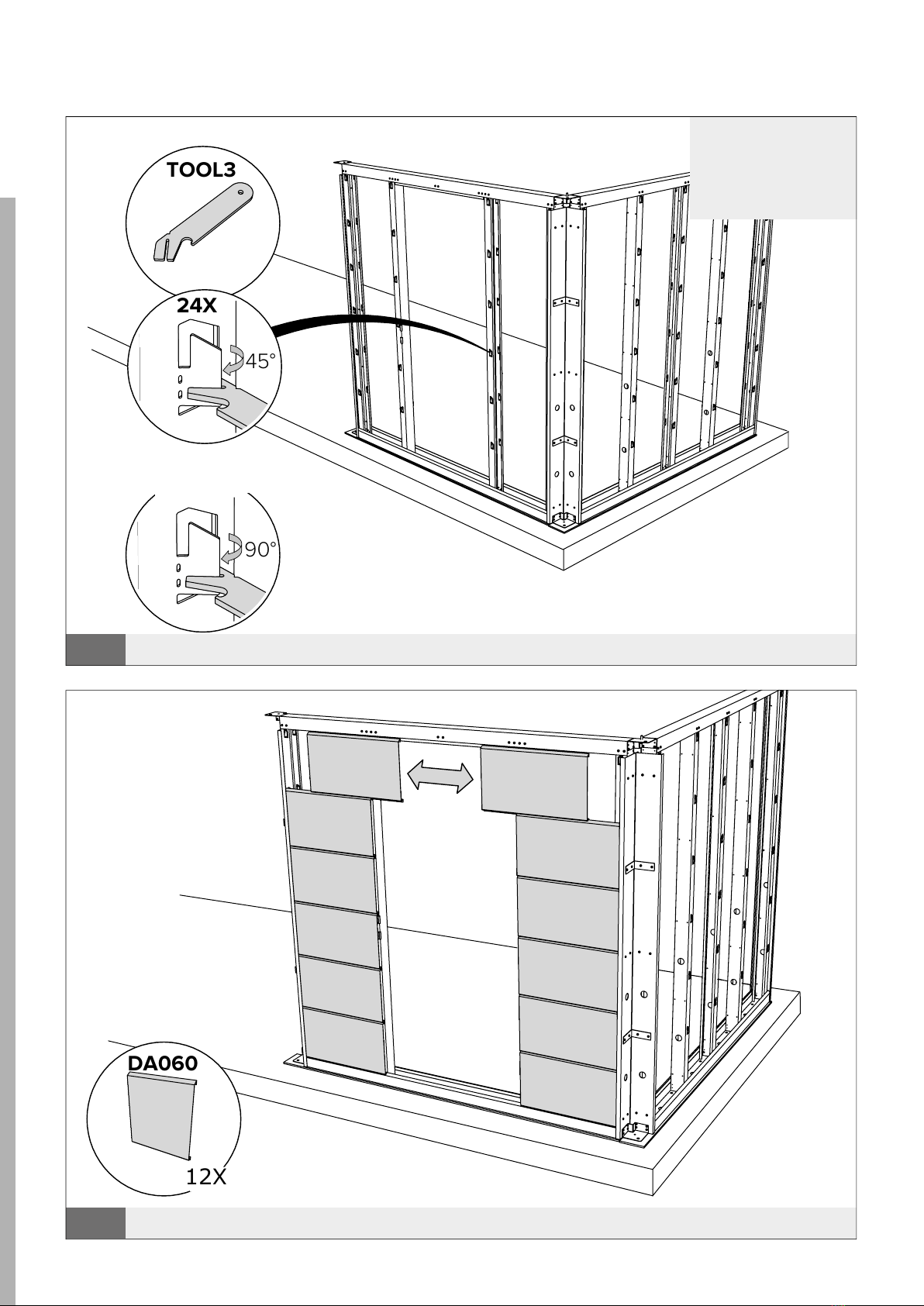 TOOL3

24X

45°

90°

DA060

12X